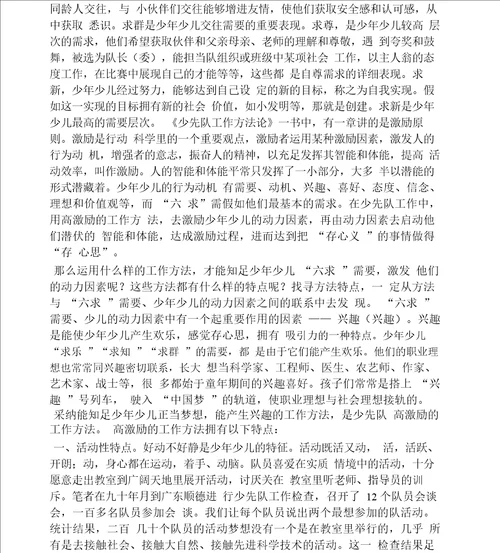 同龄人交往，与 小伙伴们交往能够增进友情，使他们获取安全感和认可感，从中获取 悉识。求群是少年少儿交往需要的重要表现。求尊，是少年少儿较高 层次的需求，他们希望获取伙伴和父亲母亲、老师的理解和尊敬，遇 到夸奖和鼓舞，被选为队长（委），能担当队组织或班级中某项社会 工作，以主人翁的态度工作，在比赛中展现自己的才能等等，这些都 是自尊需求的详细表现。求新，少年少儿经过努力，能够达到自己设 定的新的目标，称之为自我实现。假如这一实现的目标拥有新的社会 价值，如小发明等，那就是创建。求新是少年少儿最高的需要层次。 《少先队工作方法论》一书中，有一章讲的是激励原则。激励是行动 科学里的一个重要观点，激励者运用某种激励因素，激发人的行为动 机，增强者的意志，振奋人的精神，以充足发挥其智能和体能，提高 活动效率，叫作激励。人的智能和体能平常只发挥了一小部分，大多 半以潜能的形式潜藏着。少年少儿的行为动机 有需要、动机、兴趣、喜好、态度、信念、理想和价值观等，而 “六 求”需假如他们最基本的需求。在少先队工作中，用高激励的工作方 法，去激励少年少儿的动力因素，再由动力因素去启动他们潜伏的 智能和体能，达成激励过程，进而达到把 “存心义 ”的事情做得 “存 心思”。

那么运用什么样的工作方法，才能知足少年少儿 “六求 ”需要，激发 他们的动力因素呢？这些方法都有什么样的特点呢？找寻方法特点，一 定从方法与 “六求 ”需要、少年少儿的动力因素之间的联系中去发 现。 “六求 ”需要、少儿的动力因素中有一个起重要作用的因素 —— 兴趣（兴趣）。兴趣是能使少年少儿产生欢乐，感觉存心思，拥有 吸引力的一种特点。少年少儿 “求乐 ”“求知 ”“求群 ”的需要，都 是由于它们能产生欢乐。他们的职业理想也常常同兴趣密切联系，长大 想当科学家、工程师、医生、农艺师、作家、艺术家、战士等，很 多都始于童年期间的兴趣喜好。孩子们常常是搭上 “兴趣 ”号列车， 驶入 “中国梦 ”的轨道，使职业理想与社会理想接轨的。

采纳能知足少年少儿正当梦想，能产生兴趣的工作方法，是少先队 高激励的工作方法。 高激励的工作方法拥有以下特点：

一、活动性特点。好动不好静是少年少儿的特征。活动既活又动， 活，活跃、开朗；动，身心都在运动，着手、动脑。队员喜爱在实质 情境中的活动，十分愿意走出教室到广阔天地里展开活动，讨厌关在 教室里听老师、指导员的训斥。笔者在九十年月到广东顺德进 行少先队工作检查，召开了 12 个队员会谈会，一百多名队员参加会 谈。我们让每个队员说出两个最想参加的队活动。统计结果，二百 几十个队员的活动梦想没有一个是在教室里举行的，几乎 所有是去接触社会、接触大自然、接触先进科学技术的活动。这一 检查结果足